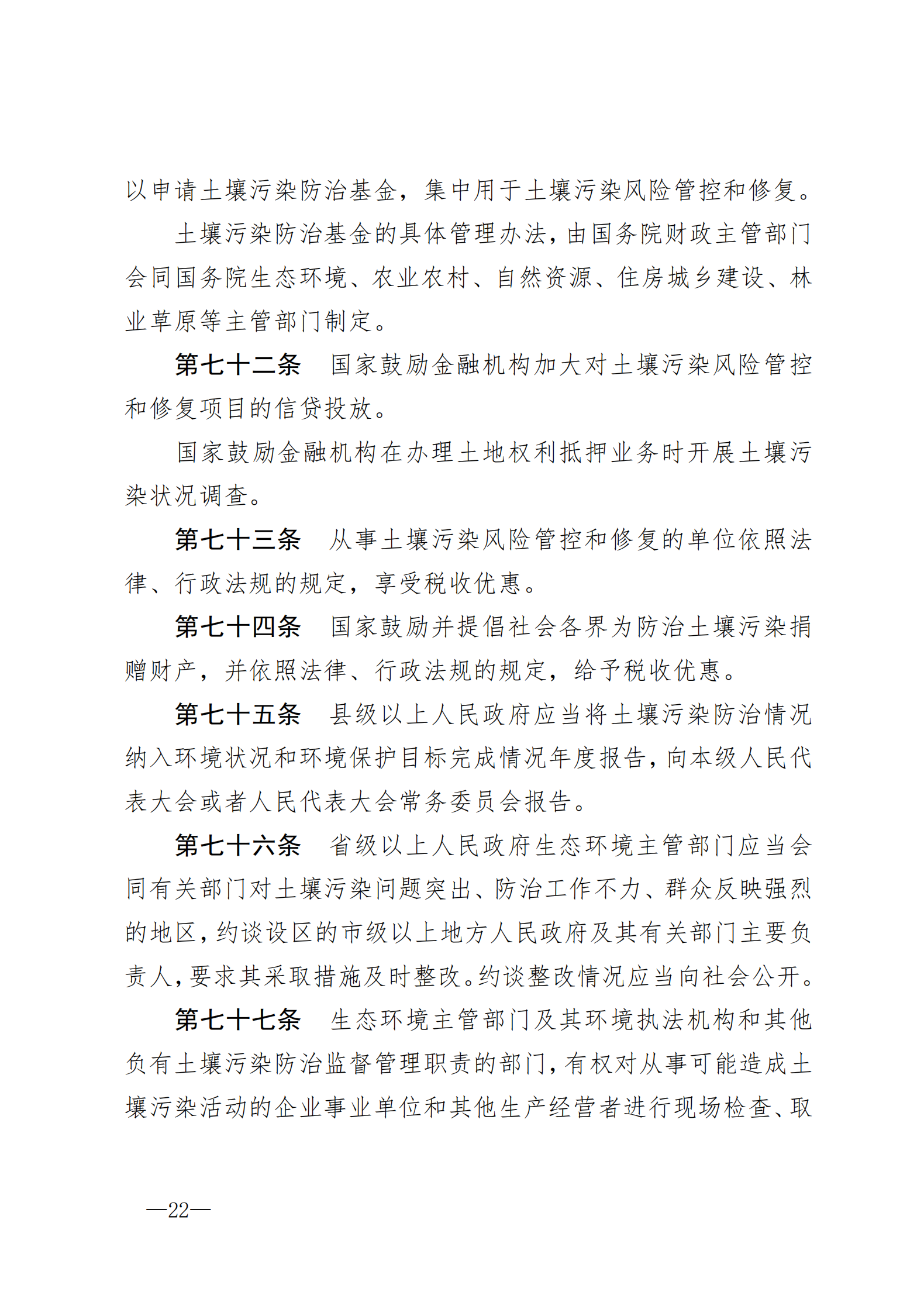 以申请土壤污染防治基金，集中用于土壤污染风险管控和修复。

土壤污染防治基金的具体管理办法，由国务院财政主管部门会同国务院生态环境、农业农村、自然资源、住房城乡建设、林业草原等主管部门制定。

第七十二条　国家鼓励金融机构加大对土壤污染风险管控和修复项目的信贷投放。

国家鼓励金融机构在办理土地权利抵押业务时开展土壤污染状况调查。

第七十三条　从事土壤污染风险管控和修复的单位依照法律、行政法规的规定，享受税收优惠。

第七十四条　国家鼓励并提倡社会各界为防治土壤污染捐赠财产，并依照法律、行政法规的规定，给予税收优惠。

第七十五条　县级以上人民政府应当将土壤污染防治情况纳入环境状况和环境保护目标完成情况年度报告，向本级人民代表大会或者人民代表大会常务委员会报告。

第七十六条　省级以上人民政府生态环境主管部门应当会同有关部门对土壤污染问题突出、防治工作不力、群众反映强烈的地区，约谈设区的市级以上地方人民政府及其有关部门主要负责人，要求其采取措施及时整改。约谈整改情况应当向社会公开。

第七十七条　生态环境主管部门及其环境执法机构和其他负有土壤污染防治监督管理职责的部门，有权对从事可能造成土壤污染活动的企业事业单位和其他生产经营者进行现场检查、取

—22—